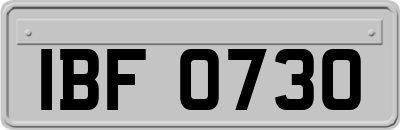 IBF 0730